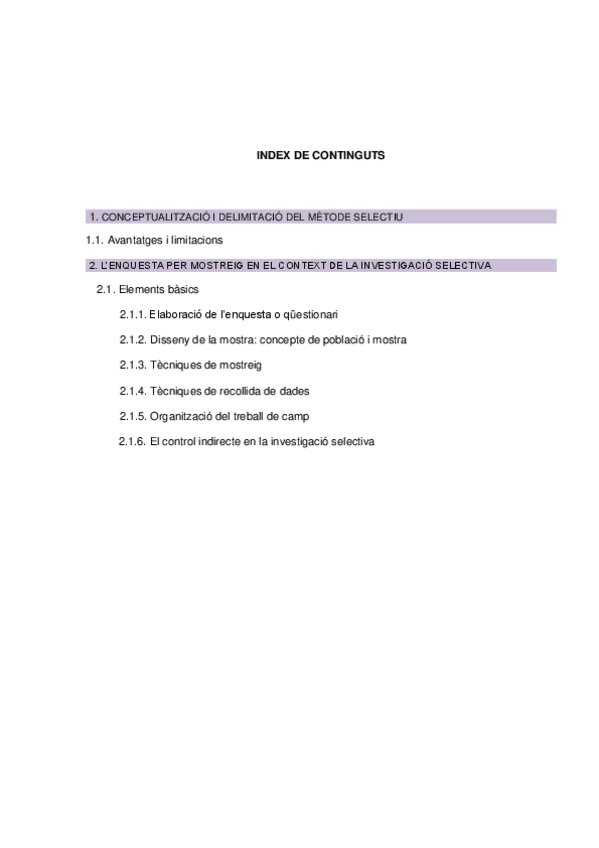 INDEX DE CONTINGUTS

1. CONCEPTUALITZACIÓ I DELIMITACIÓ DEL MÈTODE SELECTIU

1.1. Avantatges i limitacions

2. L'ENQUESTA PER MOSTREIG EN EL CONTEXT DE LA INVESTIGACIÓ SELECTIVA

2.1. Elements bàsics

2.1.1. Elaboració de l'enquesta o qüestionari

2.1.2. Disseny de la mostra: concepte de població i mostra

2.1.3. Tècniques de mostreig

2.1.4. Tècniques de recollida de dades

2.1.5. Organització del treball de camp

2.1.6. El control indirecte en la investigació selectiva